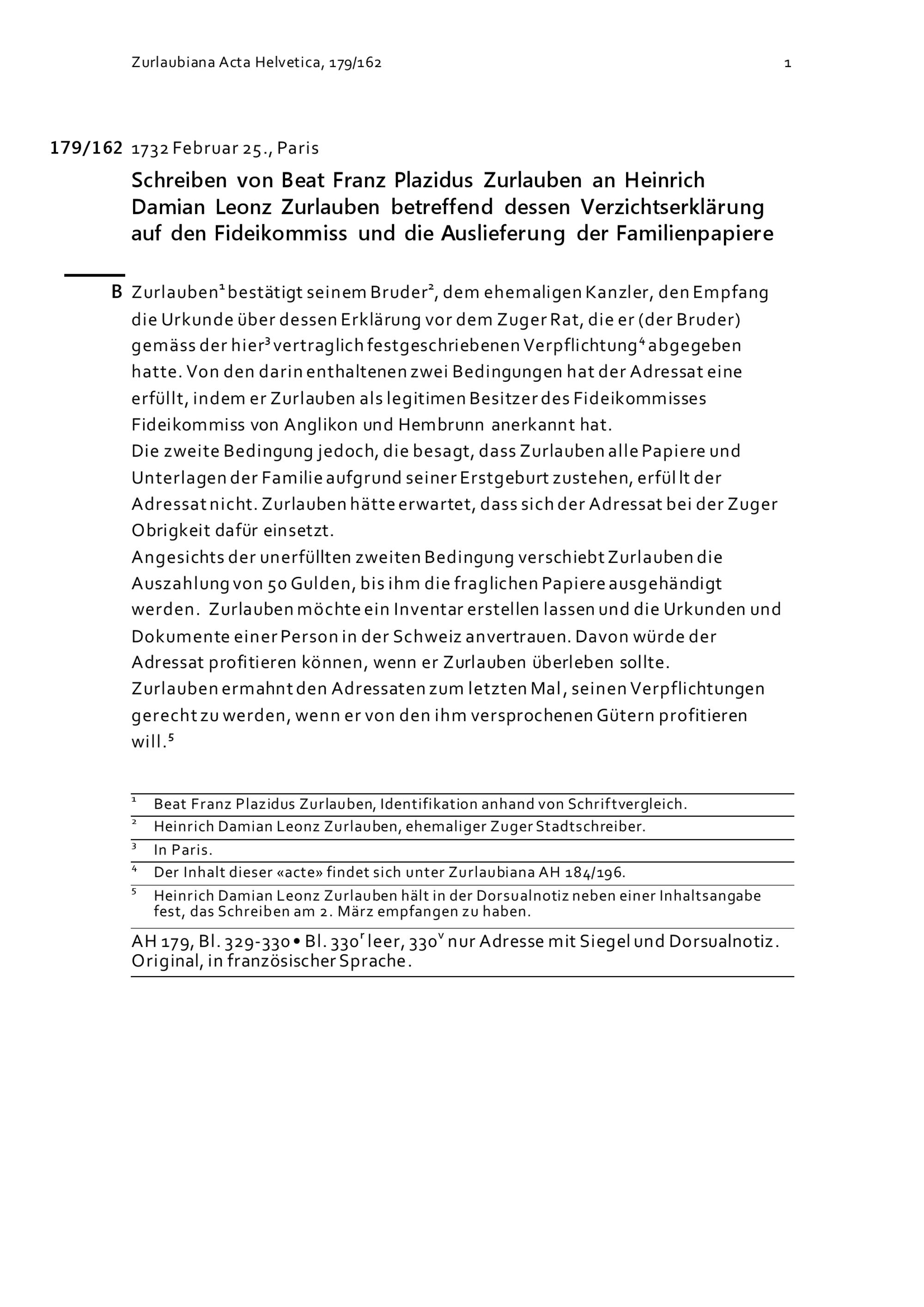 Zurlaubiana Acta Helvetica, 179/162

1

179/162 1732 Februar 25., Paris

Schreiben von Beat Franz Plazidus Zurlauben an Heinrich Damian Leonz Zurlauben betreffend dessen Verzichtserklärung auf den Fideikommiss und die Auslieferung der Familienpapiere

B Zurlauben$^1$ bestätigt seinem Bruder$^2$, dem ehemaligen Kanzler, den Empfang die Urkunde über dessen Erklärung vor dem Zuger Rat, die er (der Bruder) gemäss der hier$^3$ vertraglich festgeschriebenen Verpflichtung$^4$ abgegeben hatte. Von den darin enthaltenen zwei Bedingungen hat der Adressat eine erfüllt, indem er Zurlauben als legitimen Besitzer des Fideikommisses Fideikommiss von Anglikon und Hembrunn anerkannt hat.
Die zweite Bedingung jedoch, die besagt, dass Zurlauben alle Papiere und Unterlagen der Familie aufgrund seiner Erstgeburt zustehen, erfüllt der Adressat nicht. Zurlauben hätte erwartet, dass sich der Adressat bei der Zuger Obrigkeit dafür einsetzt.
Angesichts der unerfüllten zweiten Bedingung verschiebt Zurlauben die Auszahlung von 50 Gulden, bis ihm die fraglichen Papiere ausgehändigt werden. Zurlauben möchte ein Inventar erstellen lassen und die Urkunden und Dokumente einer Person in der Schweiz anvertrauen. Davon würde der Adressat profitieren können, wenn er Zurlauben überleben sollte.
Zurlauben ermahnt den Adressaten zum letzten Mal, seinen Verpflichtungen gerecht zu werden, wenn er von den ihm versprochenen Gütern profitieren will.$^5$

$^1$ Beat Franz Plazidus Zurlauben, Identifikation anhand von Schriftvergleich.
$^2$ Heinrich Damian Leonz Zurlauben, ehemaliger Zuger Stadtschreiber.
$^3$ In Paris.
$^4$ Der Inhalt dieser «acte» findet sich unter Zurlaubiana AH 184/196.
$^5$ Heinrich Damian Leonz Zurlauben hält in der Dorsualnotiz neben einer Inhaltsangabe fest, das Schreiben am 2. März empfangen zu haben.

AH 179, Bl. 329-330 • Bl. 330$^r$ leer, 330$^v$ nur Adresse mit Siegel und Dorsualnotiz. Original, in französischer Sprache.